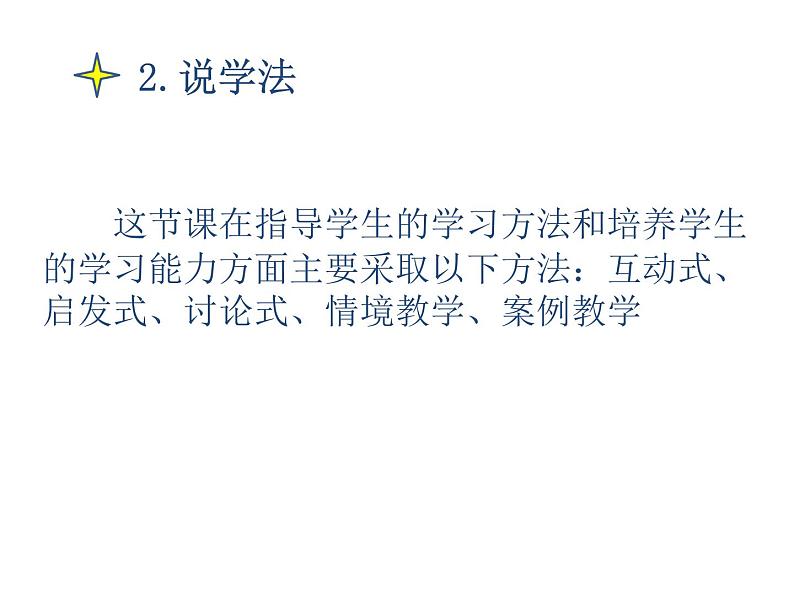 2. 说学法

这节课在指导学生的学习方法和培养学生的学习能力方面主要采取以下方法：互动式、启发式、讨论式、情境教学、案例教学